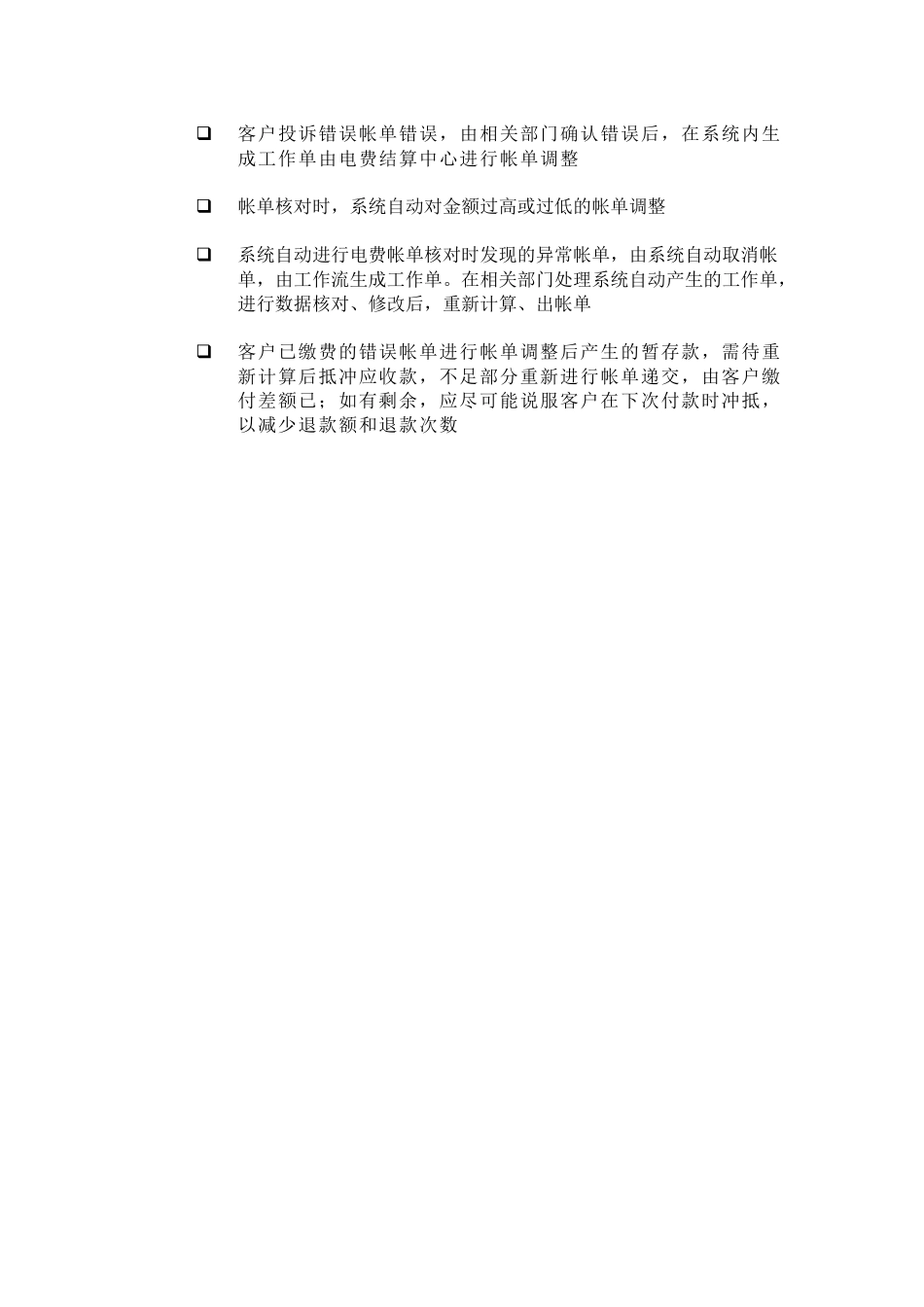 ❑ 客户投诉错误帐单错误，由相关部门确认错误后，在系统内生成工作单由电费结算中心进行帐单调整

❑ 帐单核对时，系统自动对金额过高或过低的帐单调整

❑ 系统自动进行电费帐单核对时发现的异常帐单，由系统自动取消帐单，由工作流生成工作单。在相关部门处理系统自动产生的工作单，进行数据核对、修改后，重新计算、出帐单

❑ 客户已缴费的错误帐单进行帐单调整后产生的暂存款，需待重新计算后抵冲应收款，不足部分重新进行帐单递交，由客户缴付差额已；如有剩余，应尽可能说服客户在下次付款时冲抵，以减少退款额和退款次数